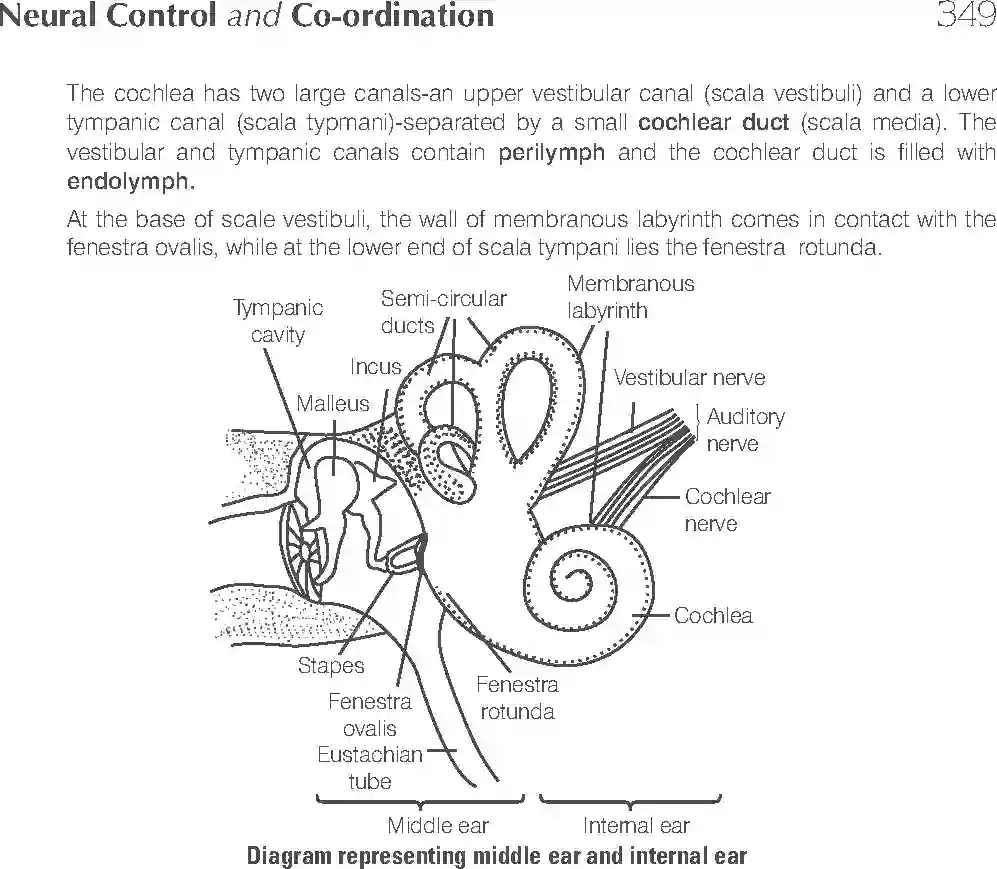 Neural Control and Co-ordination 349

The cochlea has two large canals-an upper vestibular canal (scala vestibuli) and a lower tympanic canal (scala typmani)-separated by a small cochlear duct (scala media). The vestibular and tympanic canals contain perilymph and the cochlear duct is filled with endolymph.

At the base of scale vestibuli, the wall of membranous labyrinth comes in contact with the fenestra ovalis, while at the lower end of scala tympani lies the fenestra rotunda.

Tympanic cavity
Semi-circular ducts
Membranous labyrinth
Incus
Malleus
Vestibular nerve
Auditory nerve
Cochlear nerve
Cochlea
Stapes
Fenestra ovalis
Fenestra rotunda
Eustachian tube
Middle ear
Internal ear

Diagram representing middle ear and internal ear